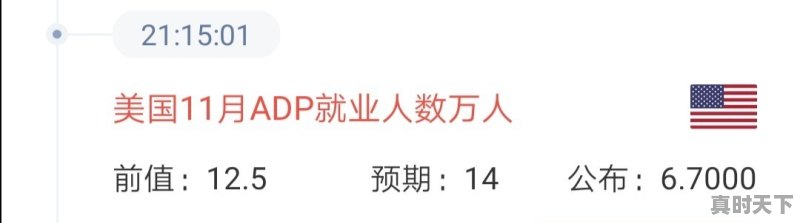 21:15:01

美国11月ADP就业人数万人

前值：12.5 预期：14 公布：6.7000

真时天下